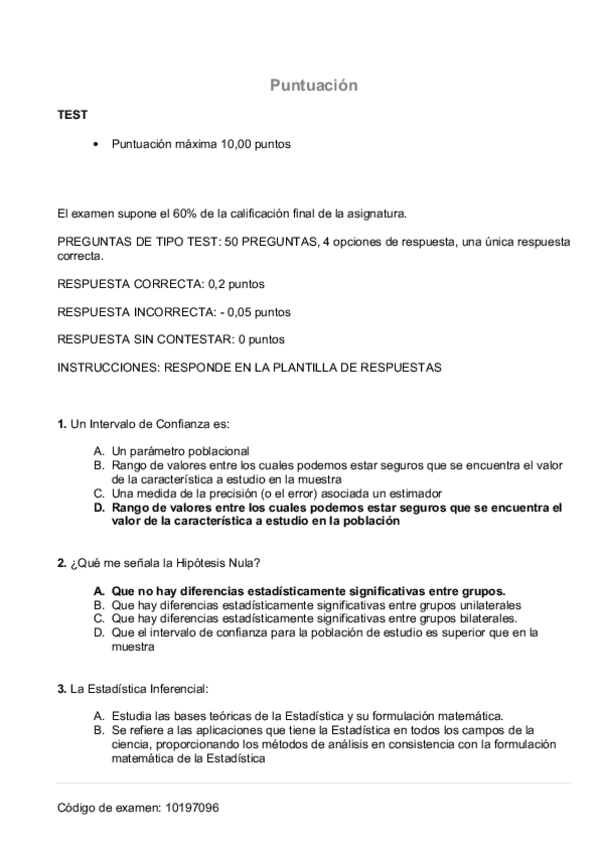 Puntuación

TEST

• Puntuación máxima 10,00 puntos

El examen supone el 60% de la calificación final de la asignatura.

PREGUNTAS DE TIPO TEST: 50 PREGUNTAS, 4 opciones de respuesta, una única respuesta correcta.

RESPUESTA CORRECTA: 0,2 puntos

RESPUESTA INCORRECTA: - 0,05 puntos

RESPUESTA SIN CONTESTAR: 0 puntos

INSTRUCCIONES: RESPONDE EN LA PLANTILLA DE RESPUESTAS

1. Un Intervalo de Confianza es:

A. Un parámetro poblacional
B. Rango de valores entre los cuales podemos estar seguros que se encuentra el valor de la característica a estudio en la muestra
C. Una medida de la precisión (o el error) asociada un estimador
D. Rango de valores entre los cuales podemos estar seguros que se encuentra el valor de la característica a estudio en la población

2. ¿Qué me señala la Hipótesis Nula?

A. Que no hay diferencias estadísticamente significativas entre grupos.
B. Que hay diferencias estadísticamente significativas entre grupos unilaterales
C. Que hay diferencias estadísticamente significativas entre grupos bilaterales.
D. Que el intervalo de confianza para la población de estudio es superior que en la muestra

3. La Estadística Inferencial:

A. Estudia las bases teóricas de la Estadística y su formulación matemática.
B. Se refiere a las aplicaciones que tiene la Estadística en todos los campos de la ciencia, proporcionando los métodos de análisis en consistencia con la formulación matemática de la Estadística

Código de examen: 10197096